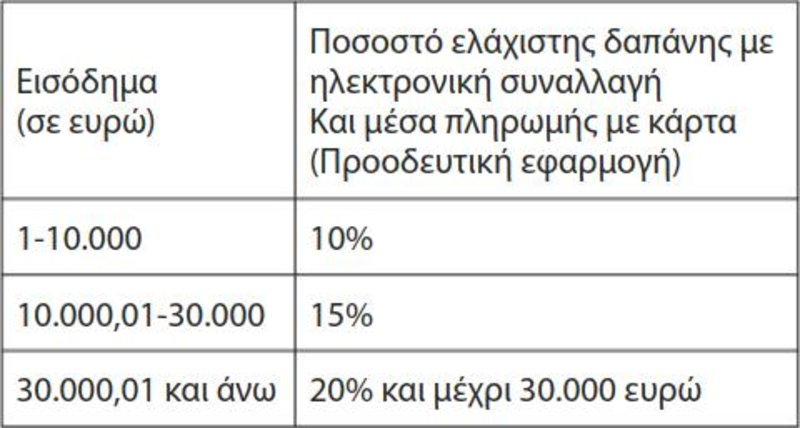 | Εισόδημα (σε ευρώ) | Ποσοστό ελάχιστης δαπάνης με ηλεκτρονική συναλλαγή Και μέσα πληρωμής με κάρτα (Προοδευτική εφαρμογή) |
|---|---|
| 1-10.000 | 10% |
| 10.000,01-30.000 | 15% |
| 30.000,01 και άνω | 20% και μέχρι 30.000 ευρώ |